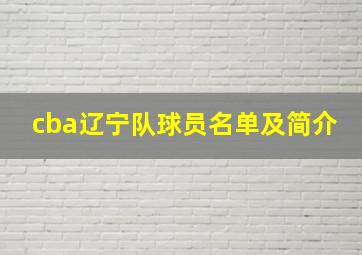 cba辽宁队球员名单及简介